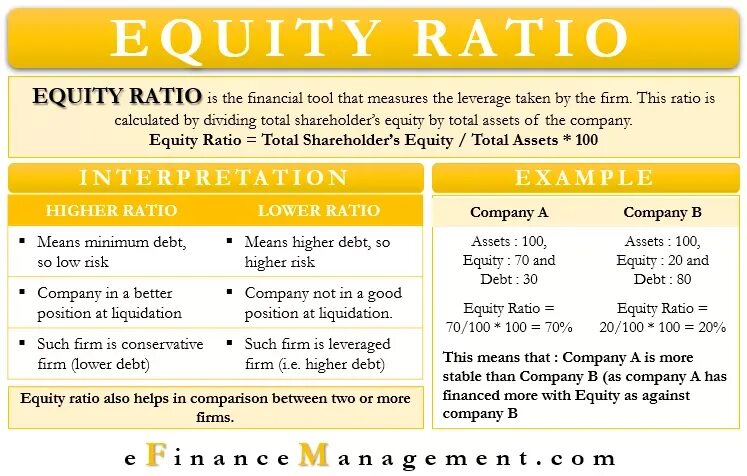 EQUITY RATIO

EQUITY RATIO is the financial tool that measures the leverage taken by the firm. This ratio is calculated by dividing total shareholder's equity by total assets of the company.
Equity Ratio = Total Shareholder's Equity / Total Assets * 100

INTERPRETATION

| HIGHER RATIO | LOWER RATIO |
|---|---|
| ▪ Means minimum debt, so low risk | ▪ Means higher debt, so higher risk |
| ▪ Company in a better position at liquidation | ▪ Company not in a good position at liquidation. |
| ▪ Such firm is conservative firm (lower debt) | ▪ Such firm is leveraged firm (i.e. higher debt) |

Equity ratio also helps in comparison between two or more firms.

EXAMPLE

| Company A | Company B |
|---|---|
| Assets : 100, Equity : 70 and Debt : 30 | Assets : 100, Equity : 20 and Debt : 80 |
| Equity Ratio = 70/100 * 100 = 70% | Equity Ratio = 20/100 * 100 = 20% |

This means that : Company A is more stable than Company B (as company A has financed more with Equity as against company B

eFinanceManagement.com